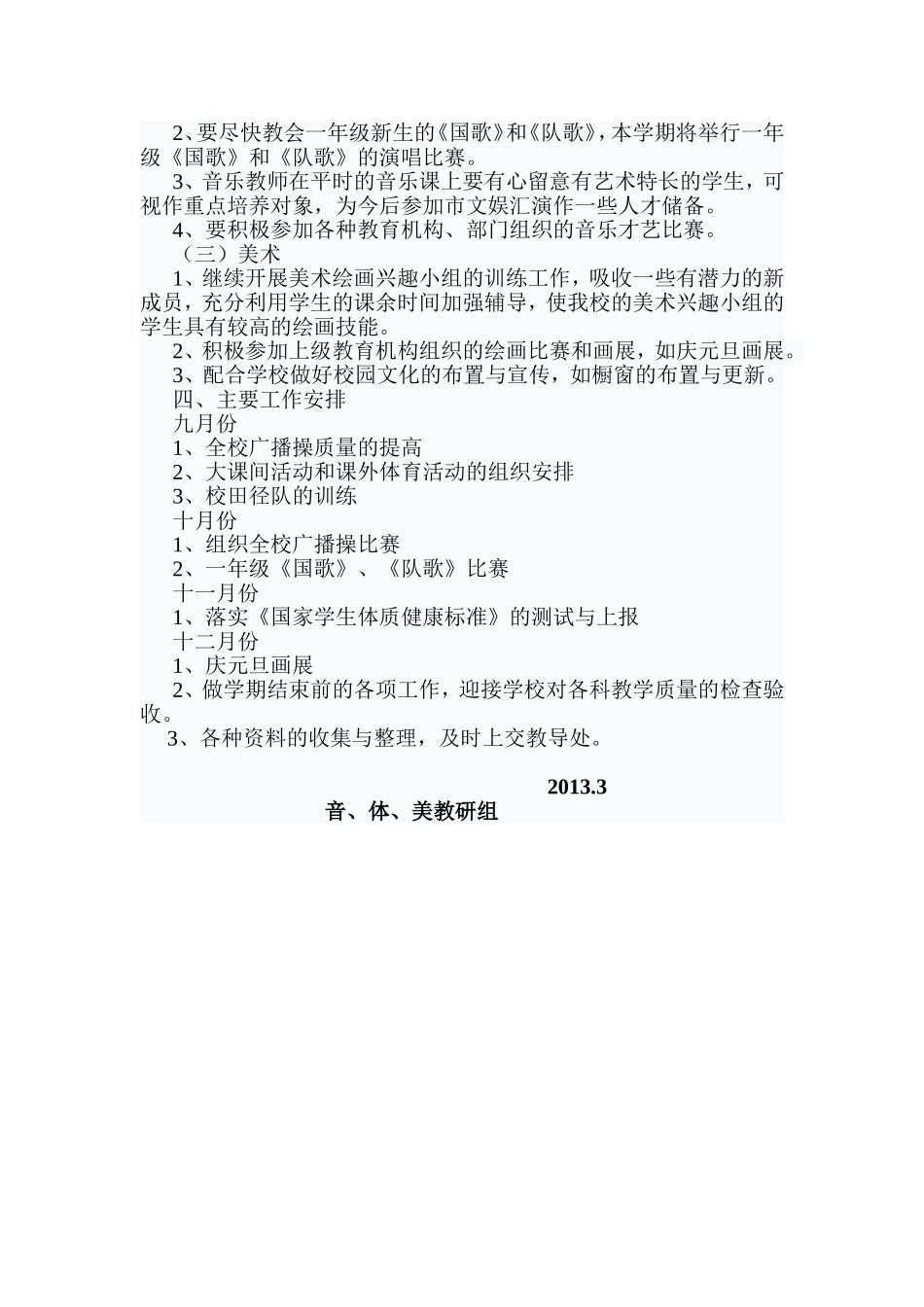 2、要尽快教会一年级新生的《国歌》和《队歌》，本学期将举行一年级《国歌》和《队歌》的演唱比赛。

3、音乐教师在平时的音乐课上要有心留意有艺术特长的学生，可视作重点培养对象，为今后参加市文娱汇演作一些人才储备。

4、要积极参加各种教育机构、部门组织的音乐才艺比赛。

（三）美术

1、继续开展美术绘画兴趣小组的训练工作，吸收一些有潜力的新成员，充分利用学生的课余时间加强辅导，使我校的美术兴趣小组的学生具有较高的绘画技能。

2、积极参加上级教育机构组织的绘画比赛和画展，如庆元旦画展。

3、配合学校做好校园文化的布置与宣传，如橱窗的布置与更新。

四、主要工作安排

九月份

1、全校广播操质量的提高

2、大课间活动和课外体育活动的组织安排

3、校田径队的训练

十月份

1、组织全校广播操比赛

2、一年级《国歌》、《队歌》比赛

十一月份

1、落实《国家学生体质健康标准》的测试与上报

十二月份

1、庆元旦画展

2、做学期结束前的各项工作，迎接学校对各科教学质量的检查验收。

3、各种资料的收集与整理，及时上交教导处。

2013.3

音、体、美教研组